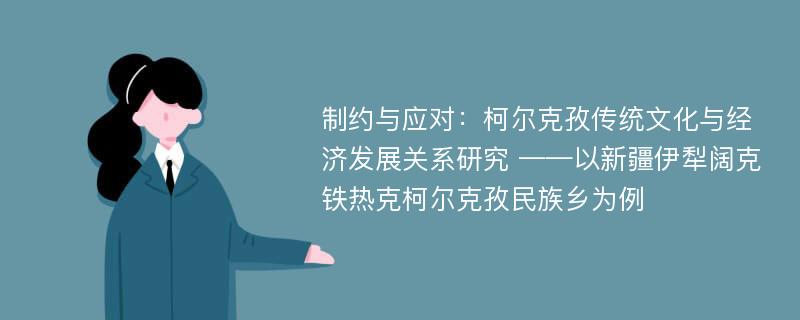 制约与应对：柯尔克孜传统文化与经济发展关系研究 ——以新疆伊犁阔克铁热克柯尔克孜民族乡为例